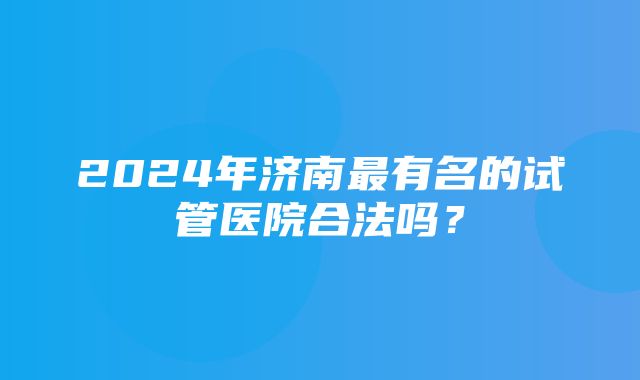 2024年济南最有名的试管医院合法吗？